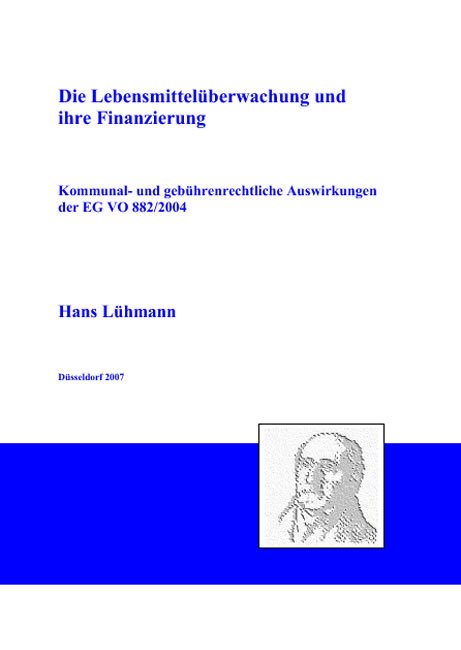 Die Lebensmittelüberwachung und ihre Finanzierung

Kommunal- und gebührenrechtliche Auswirkungen der EG VO 882/2004

Hans Lühmann

Düsseldorf 2007